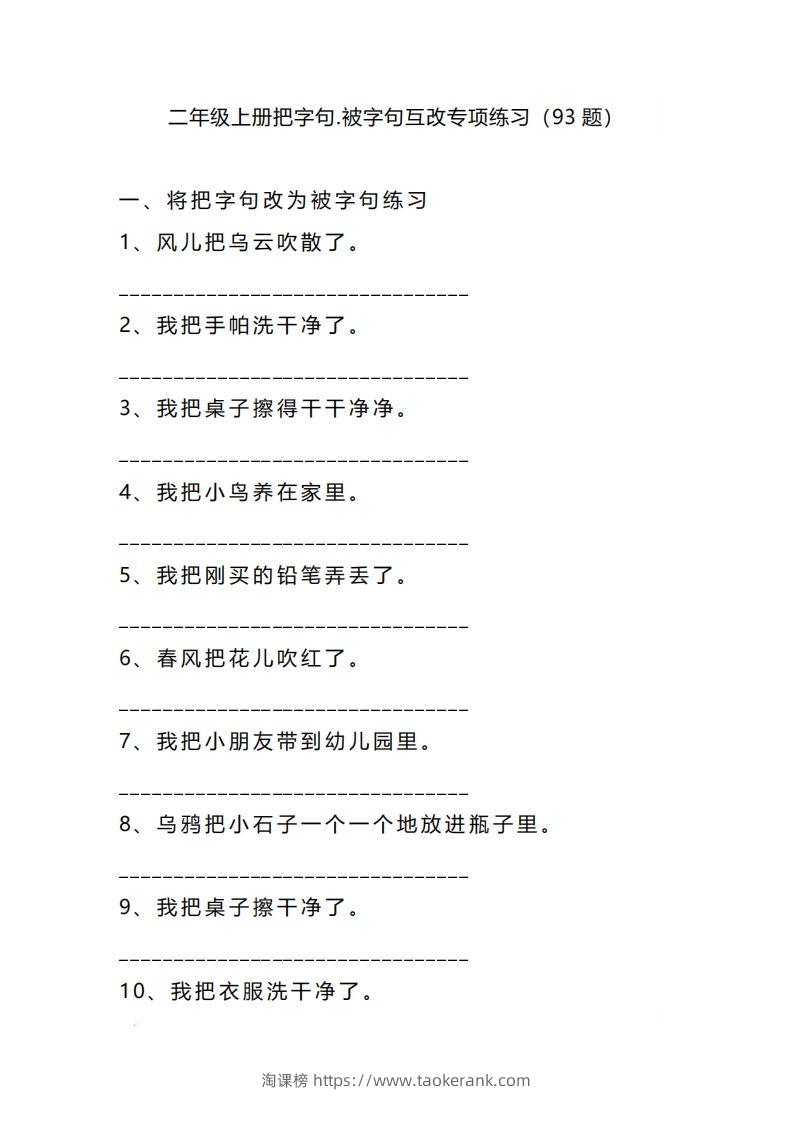 二年级上册把字句.被字句互改专项练习（93 题）

一、将把字句改为被字句练习

1、风儿把乌云吹散了。

________________________________

2、我把手帕洗干净了。

________________________________

3、我把桌子擦得干干净净。

________________________________

4、我把小鸟养在家里。

________________________________

5、我把刚买的铅笔弄丢了。

________________________________

6、春风把花儿吹红了。

________________________________

7、我把小朋友带到幼儿园里。

________________________________

8、乌鸦把小石子一个一个地放进瓶子里。

________________________________

9、我把桌子擦干净了。

________________________________

10、我把衣服洗干净了。

淘课榜 https://www.taokerank.com